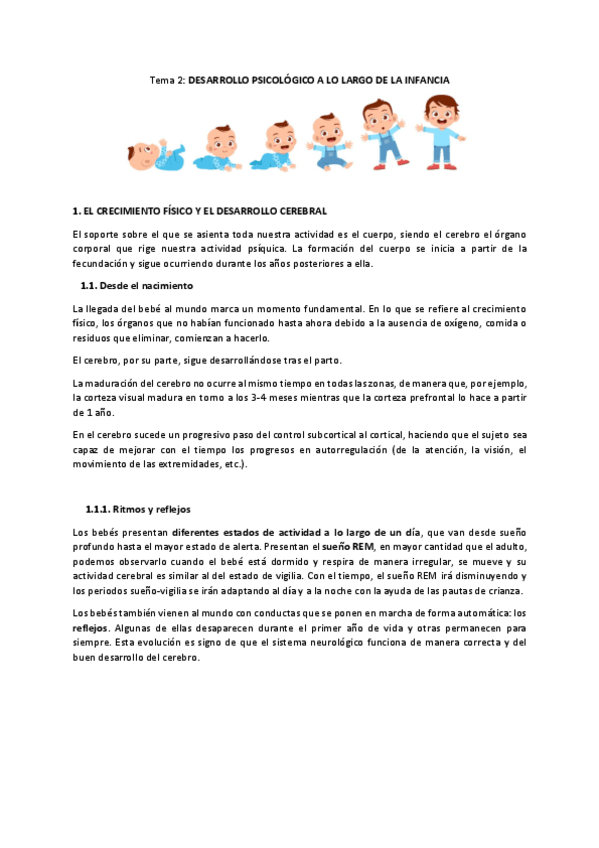 Tema 2: DESARROLLO PSICOLÓGICO A LO LARGO DE LA INFANCIA

1. EL CRECIMIENTO FÍSICO Y EL DESARROLLO CEREBRAL

El soporte sobre el que se asienta toda nuestra actividad es el cuerpo, siendo el cerebro el órgano corporal que rige nuestra actividad psíquica. La formación del cuerpo se inicia a partir de la fecundación y sigue ocurriendo durante los años posteriores a ella.

1.1. Desde el nacimiento

La llegada del bebé al mundo marca un momento fundamental. En lo que se refiere al crecimiento físico, los órganos que no habían funcionado hasta ahora debido a la ausencia de oxígeno, comida o residuos que eliminar, comienzan a hacerlo.

El cerebro, por su parte, sigue desarrollándose tras el parto.

La maduración del cerebro no ocurre al mismo tiempo en todas las zonas, de manera que, por ejemplo, la corteza visual madura en torno a los 3-4 meses mientras que la corteza prefrontal lo hace a partir de 1 año.

En el cerebro sucede un progresivo paso del control subcortical al cortical, haciendo que el sujeto sea capaz de mejorar con el tiempo los progresos en autorregulación (de la atención, la visión, el movimiento de las extremidades, etc.).

1.1.1. Ritmos y reflejos

Los bebés presentan diferentes estados de actividad a lo largo de un día, que van desde sueño profundo hasta el mayor estado de alerta. Presentan el sueño REM, en mayor cantidad que el adulto, podemos observarlo cuando el bebé está dormido y respira de manera irregular, se mueve y su actividad cerebral es similar al del estado de vigilia. Con el tiempo, el sueño REM irá disminuyendo y los periodos sueño-vigilia se irán adaptando al día y a la noche con la ayuda de las pautas de crianza.

Los bebés también vienen al mundo con conductas que se ponen en marcha de forma automática: los reflejos. Algunas de ellas desaparecen durante el primer año de vida y otras permanecen para siempre. Esta evolución es signo de que el sistema neurológico funciona de manera correcta y del buen desarrollo del cerebro.